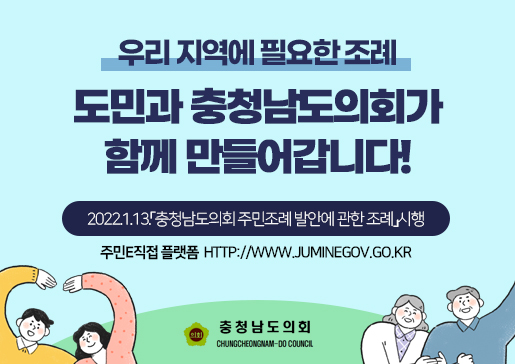 우리 지역에 필요한 조례

도민과 충청남도의회가 함께 만들어갑니다!

2022.1.13.「충청남도의회 주민조례 발안에 관한 조례」시행

주민E직접 플랫폼 HTTP://WWW.JUMINEGOV.GO.KR

의회

충청남도의회
CHUNGCHEONGNAM-DO COUNCIL